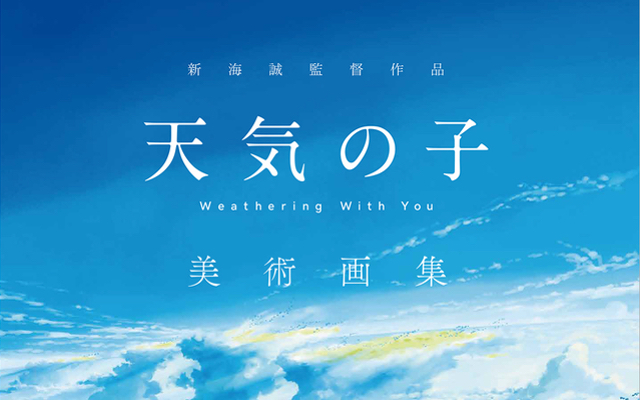 新海誠監督作品

天気の子

Weathering With You

美術画集